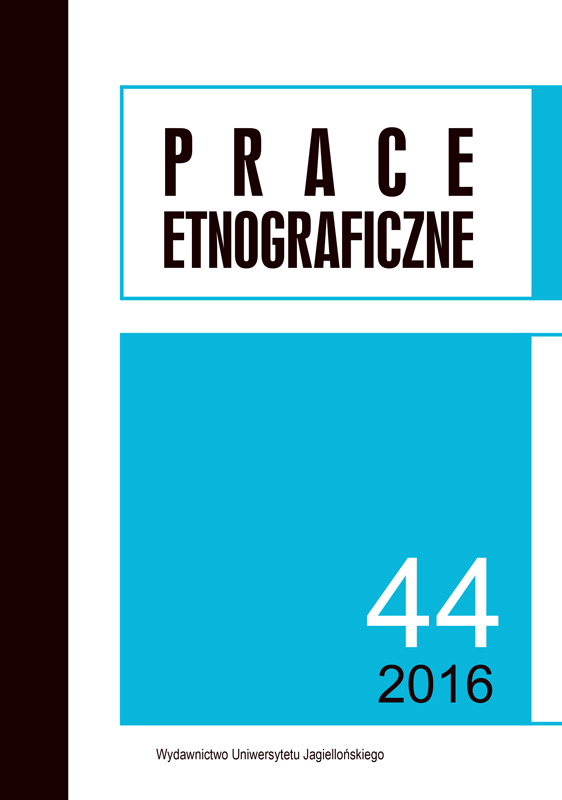 PRACE
ETNOGRAFICZNE

44
2016

Wydawnictwo Uniwersytetu Jagiellońskiego